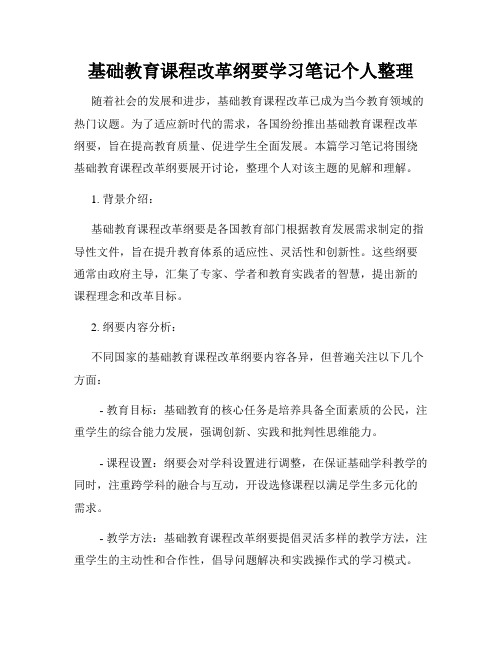 基础教育课程改革纲要学习笔记个人整理

随着社会的发展和进步，基础教育课程改革已成为当今教育领域的热门议题。为了适应新时代的需求，各国纷纷推出基础教育课程改革纲要，旨在提高教育质量、促进学生全面发展。本篇学习笔记将围绕基础教育课程改革纲要展开讨论，整理个人对该主题的见解和理解。

1. 背景介绍：

基础教育课程改革纲要是各国教育部门根据教育发展需求制定的指导性文件，旨在提升教育体系的适应性、灵活性和创新性。这些纲要通常由政府主导，汇集了专家、学者和教育实践者的智慧，提出新的课程理念和改革目标。

2. 纲要内容分析：

不同国家的基础教育课程改革纲要内容各异，但普遍关注以下几个方面：

- 教育目标：基础教育的核心任务是培养具备全面素质的公民，注重学生的综合能力发展，强调创新、实践和批判性思维能力。

- 课程设置：纲要会对学科设置进行调整，在保证基础学科教学的同时，注重跨学科的融合与互动，开设选修课程以满足学生多元化的需求。

- 教学方法：基础教育课程改革纲要提倡灵活多样的教学方法，注重学生的主动性和合作性，倡导问题解决和实践操作式的学习模式。